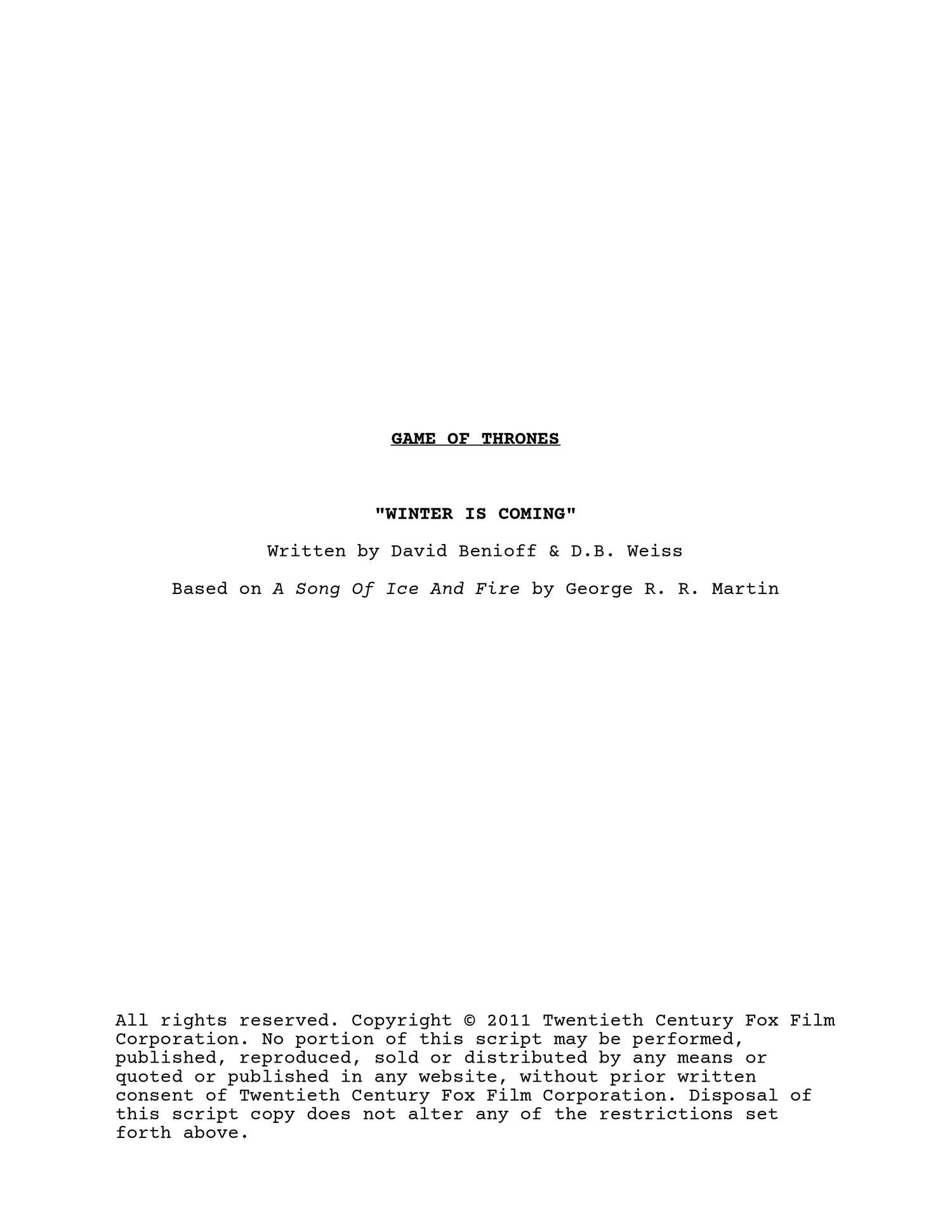 GAME OF THRONES

"WINTER IS COMING"

Written by David Benioff & D.B. Weiss

Based on A Song Of Ice And Fire by George R. R. Martin

All rights reserved. Copyright © 2011 Twentieth Century Fox Film Corporation. No portion of this script may be performed, published, reproduced, sold or distributed by any means or quoted or published in any website, without prior written consent of Twentieth Century Fox Film Corporation. Disposal of this script copy does not alter any of the restrictions set forth above.